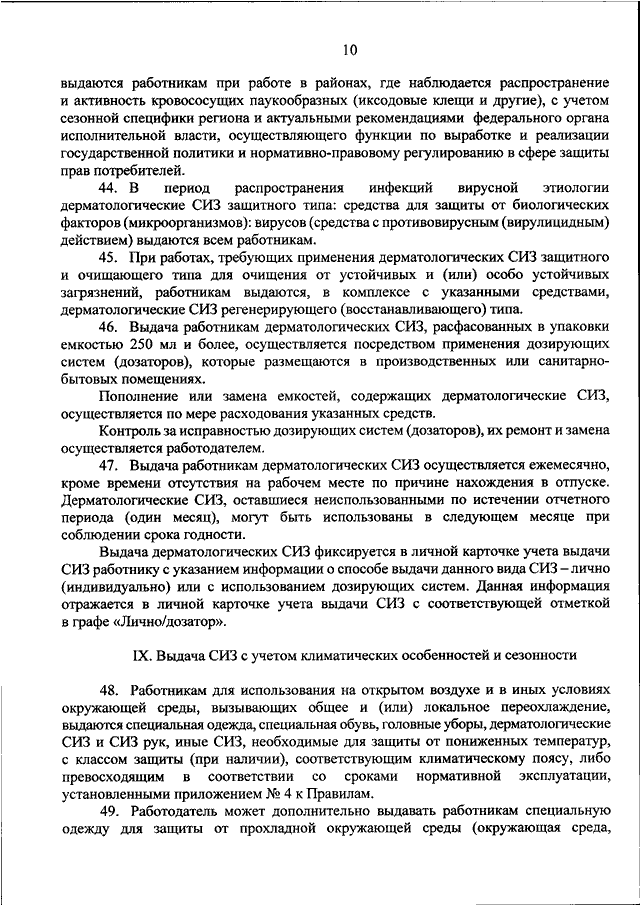 10

выдаются работникам при работе в районах, где наблюдается распространение и активность кровососущих паукообразных (иксодовые клещи и другие), с учетом сезонной специфики региона и актуальными рекомендациями федерального органа исполнительной власти, осуществляющего функции по выработке и реализации государственной политики и нормативно-правовому регулированию в сфере защиты прав потребителей.

44. В период распространения инфекций вирусной этиологии дерматологические СИЗ защитного типа: средства для защиты от биологических факторов (микроорганизмов): вирусов (средства с противовирусным (вирулицидным) действием) выдаются всем работникам.

45. При работах, требующих применения дерматологических СИЗ защитного и очищающего типа для очищения от устойчивых и (или) особо устойчивых загрязнений, работникам выдаются, в комплексе с указанными средствами, дерматологические СИЗ регенерирующего (восстанавливающего) типа.

46. Выдача работникам дерматологических СИЗ, расфасованных в упаковки емкостью 250 мл и более, осуществляется посредством применения дозирующих систем (дозаторов), которые размещаются в производственных или санитарно-бытовых помещениях.

Пополнение или замена емкостей, содержащих дерматологические СИЗ, осуществляется по мере расходования указанных средств.

Контроль за исправностью дозирующих систем (дозаторов), их ремонт и замена осуществляется работодателем.

47. Выдача работникам дерматологических СИЗ осуществляется ежемесячно, кроме времени отсутствия на рабочем месте по причине нахождения в отпуске. Дерматологические СИЗ, оставшиеся неиспользованными по истечении отчетного периода (один месяц), могут быть использованы в следующем месяце при соблюдении срока годности.

Выдача дерматологических СИЗ фиксируется в личной карточке учета выдачи СИЗ работнику с указанием информации о способе выдачи данного вида СИЗ – лично (индивидуально) или с использованием дозирующих систем. Данная информация отражается в личной карточке учета выдачи СИЗ с соответствующей отметкой в графе «Лично/дозатор».

IX. Выдача СИЗ с учетом климатических особенностей и сезонности

48. Работникам для использования на открытом воздухе и в иных условиях окружающей среды, вызывающих общее и (или) локальное переохлаждение, выдаются специальная одежда, специальная обувь, головные уборы, дерматологические СИЗ и СИЗ рук, иные СИЗ, необходимые для защиты от пониженных температур, с классом защиты (при наличии), соответствующим климатическому поясу, либо превосходящим в соответствии со сроками нормативной эксплуатации, установленными приложением № 4 к Правилам.

49. Работодатель может дополнительно выдавать работникам специальную одежду для защиты от прохладной окружающей среды (окружающая среда,